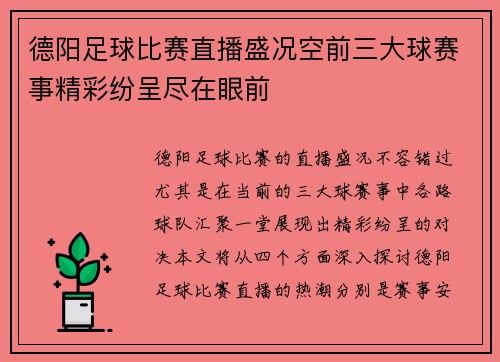 德阳足球比赛直播盛况空前三大球赛事精彩纷呈尽在眼前

德阳足球比赛的直播盛况不容错过尤其是在当前的三大球赛事中各路球队汇聚一堂展现出精彩纷呈的对决本文将从四个方面深入探讨德阳足球比赛直播的热潮分别是赛事安